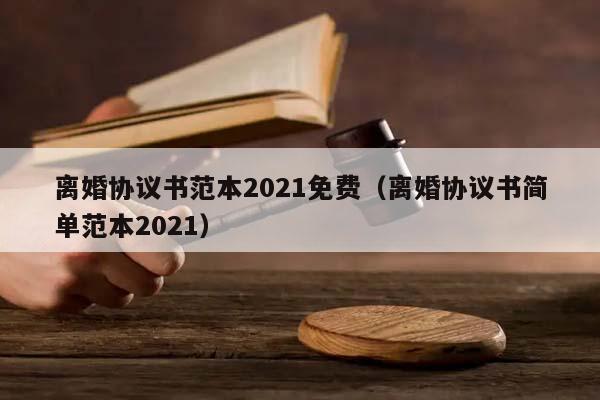 离婚协议书范本2021免费（离婚协议书简单范本2021）